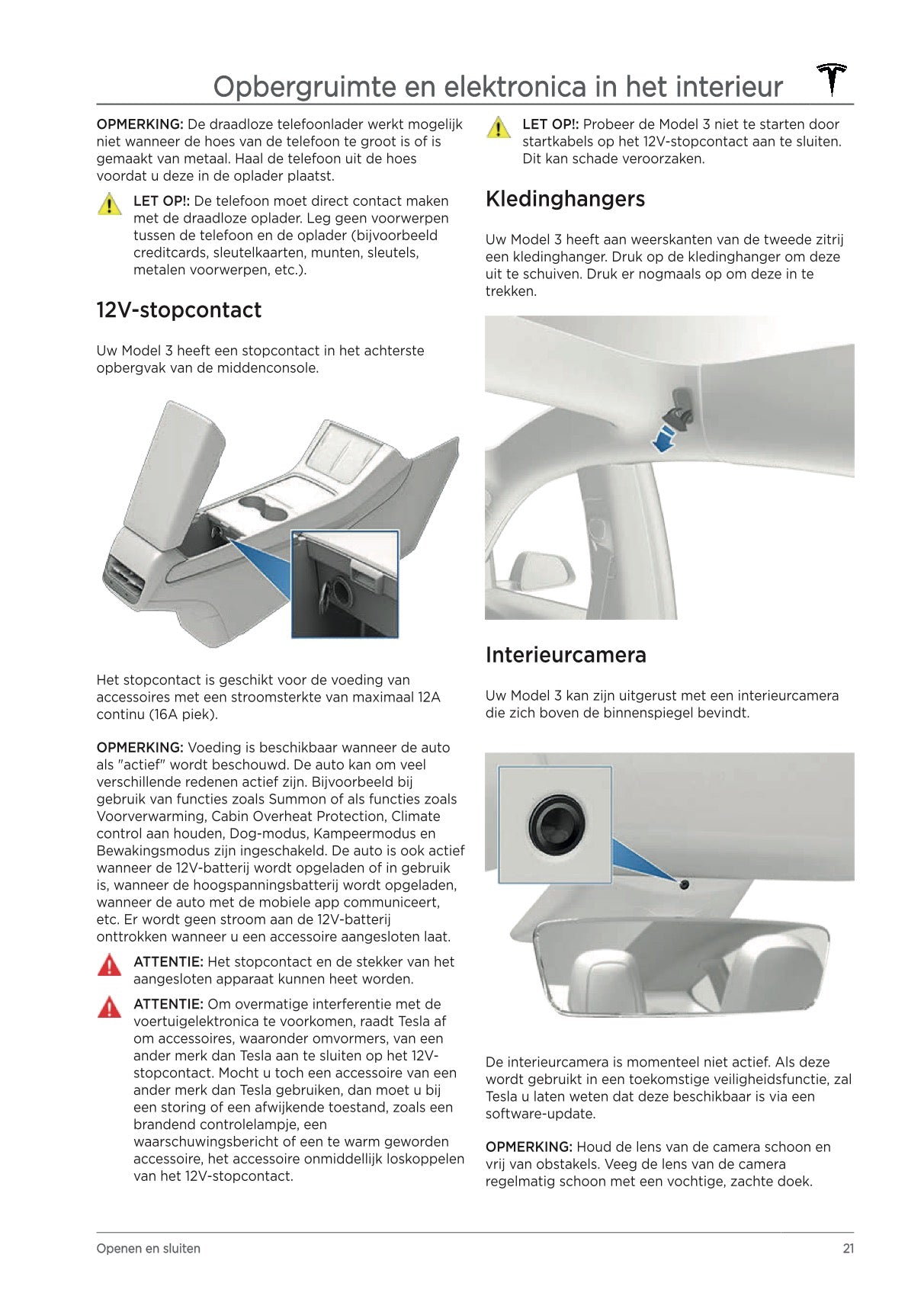 Opbergruimte en elektronica in het interieur

OPMERKING: De draadloze telefoonlader werkt mogelijk niet wanneer de hoes van de telefoon te groot is of is gemaakt van metaal. Haal de telefoon uit de hoes voordat u deze in de oplader plaatst.

LET OP!: De telefoon moet direct contact maken met de draadloze oplader. Leg geen voorwerpen tussen de telefoon en de oplader (bijvoorbeeld creditcards, sleutelkaarten, munten, sleutels, metalen voorwerpen, etc.).

12V-stopcontact

Uw Model 3 heeft een stopcontact in het achterste opbergvak van de middenconsole.

Het stopcontact is geschikt voor de voeding van accessoires met een stroomsterkte van maximaal 12A continu (16A piek).

OPMERKING: Voeding is beschikbaar wanneer de auto als "actief" wordt beschouwd. De auto kan om veel verschillende redenen actief zijn. Bijvoorbeeld bij gebruik van functies zoals Summon of als functies zoals Voorverwarming, Cabin Overheat Protection, Climate control aan houden, Dog-modus, Kampeermodus en Bewakingsmodus zijn ingeschakeld. De auto is ook actief wanneer de 12V-batterij wordt opgeladen of in gebruik is, wanneer de hoogspanningsbatterij wordt opgeladen, wanneer de auto met de mobiele app communiceert, etc. Er wordt geen stroom aan de 12V-batterij onttrokken wanneer u een accessoire aangesloten laat.

ATTENTIE: Het stopcontact en de stekker van het aangesloten apparaat kunnen heet worden.

ATTENTIE: Om overmatige interferentie met de voertuigelektronica te voorkomen, raadt Tesla af om accessoires, waaronder omvormers, van een ander merk dan Tesla aan te sluiten op het 12V-stopcontact. Mocht u toch een accessoire van een ander merk dan Tesla gebruiken, dan moet u bij een storing of een afwijkende toestand, zoals een brandend controlelampje, een waarschuwingsbericht of een te warm geworden accessoire, het accessoire onmiddellijk loskoppelen van het 12V-stopcontact.

LET OP!: Probeer de Model 3 niet te starten door startkabels op het 12V-stopcontact aan te sluiten. Dit kan schade veroorzaken.

Kledinghangers

Uw Model 3 heeft aan weerskanten van de tweede zitrij een kledinghanger. Druk op de kledinghanger om deze uit te schuiven. Druk er nogmaals op om deze in te trekken.

Interieurcamera

Uw Model 3 kan zijn uitgerust met een interieurcamera die zich boven de binnenspiegel bevindt.

De interieurcamera is momenteel niet actief. Als deze wordt gebruikt in een toekomstige veiligheidsfunctie, zal Tesla u laten weten dat deze beschikbaar is via een software-update.

OPMERKING: Houd de lens van de camera schoon en vrij van obstakels. Veeg de lens van de camera regelmatig schoon met een vochtige, zachte doek.

Openen en sluiten 21